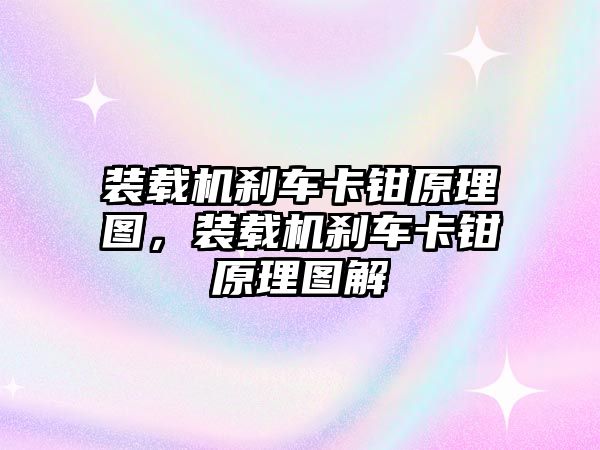 装载机刹车卡钳原理图，装载机刹车卡钳原理图解